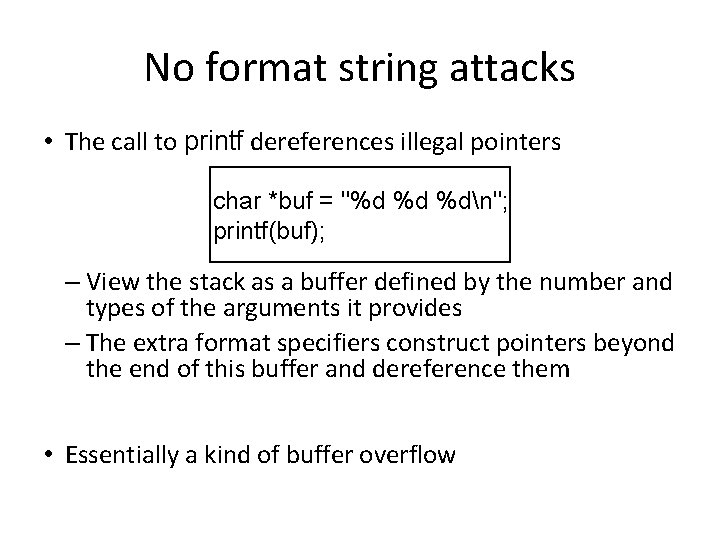 No format string attacks

• The call to printf dereferences illegal pointers

char *buf = "%d %d %d\n";
printf(buf);

– View the stack as a buffer defined by the number and types of the arguments it provides
– The extra format specifiers construct pointers beyond the end of this buffer and dereference them

• Essentially a kind of buffer overflow